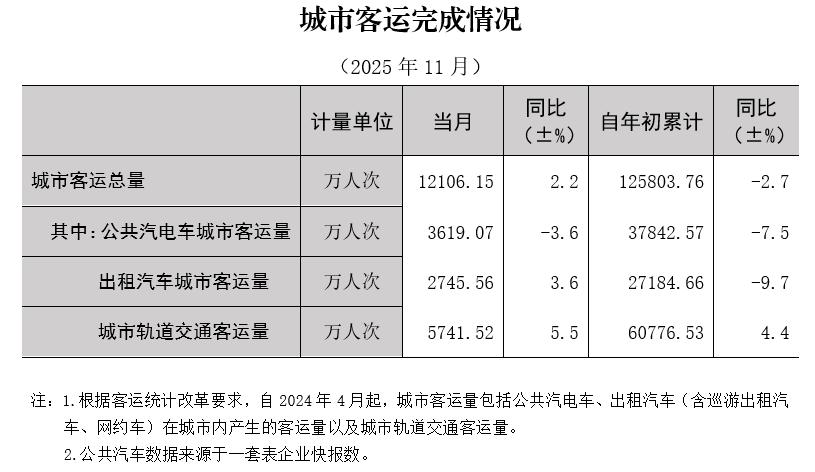 城市客运完成情况

（2025年11月）

|  | 计量单位 | 当月 | 同比（±%） | 自年初累计 | 同比（±%） |
|---|---|---|---|---|---|
| 城市客运总量 | 万人次 | 12106.15 | 2.2 | 125803.76 | -2.7 |
| 其中：公共汽电车城市客运量 | 万人次 | 3619.07 | -3.6 | 37842.57 | -7.5 |
| 出租汽车城市客运量 | 万人次 | 2745.56 | 3.6 | 27184.66 | -9.7 |
| 城市轨道交通客运量 | 万人次 | 5741.52 | 5.5 | 60776.53 | 4.4 |

注：1.根据客运统计改革要求，自2024年4月起，城市客运量包括公共汽电车、出租汽车（含巡游出租汽车、网约车）在城市内产生的客运量以及城市轨道交通客运量。

2.公共汽车数据来源于一套表企业快报数。